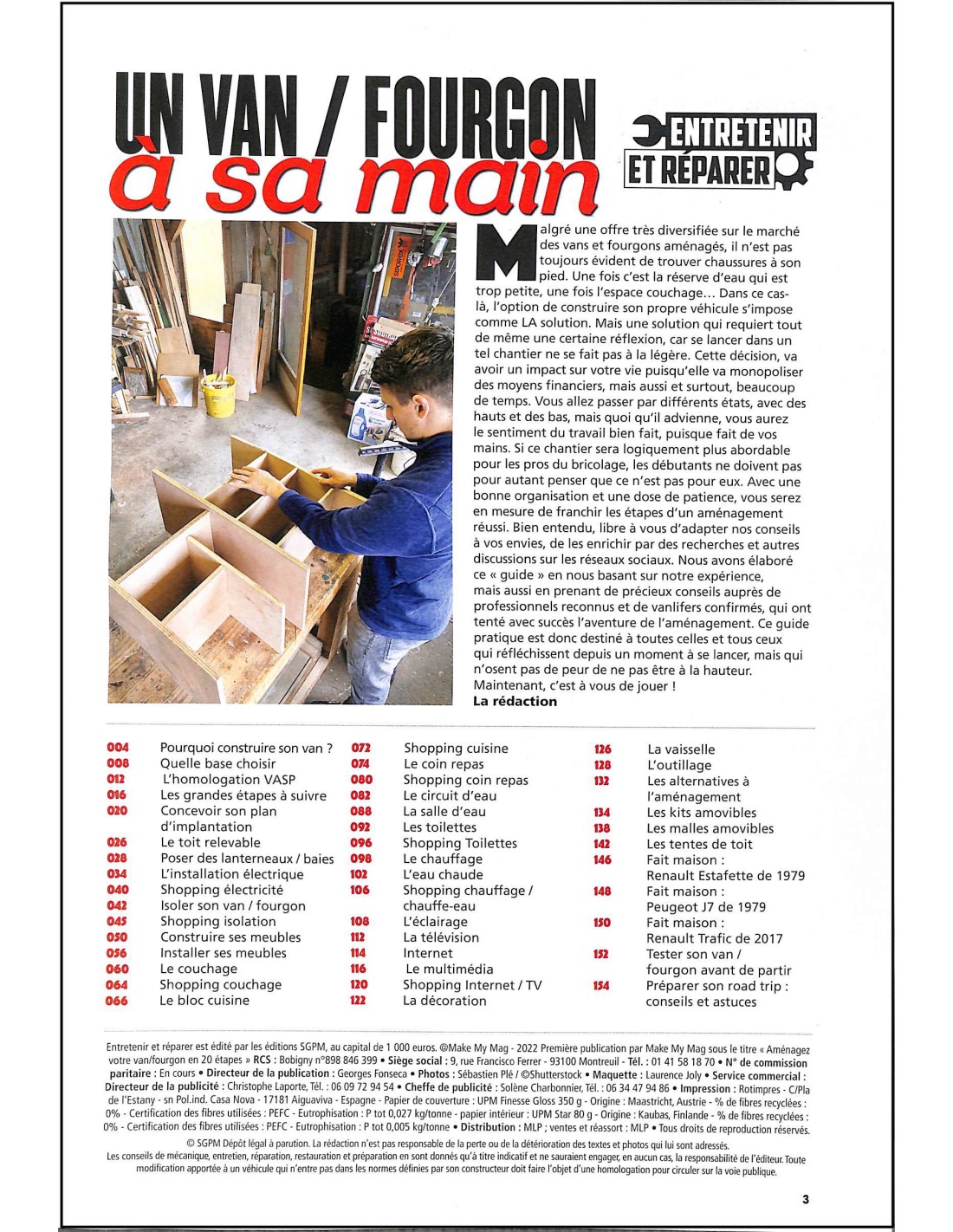 UN VAN / FOURGON
à sa main

ENTRETENIR
ET RÉPARER

Malgré une offre très diversifiée sur le marché des vans et fourgons aménagés, il n'est pas toujours évident de trouver chaussures à son pied. Une fois c'est la réserve d'eau qui est trop petite, une fois l'espace couchage… Dans ce cas-là, l'option de construire son propre véhicule s'impose comme LA solution. Mais une solution qui requiert tout de même une certaine réflexion, car se lancer dans un tel chantier ne se fait pas à la légère. Cette décision, va avoir un impact sur votre vie puisqu'elle va monopoliser des moyens financiers, mais aussi et surtout, beaucoup de temps. Vous allez passer par différents états, avec des hauts et des bas, mais quoi qu'il advienne, vous aurez le sentiment du travail bien fait, puisque fait de vos mains. Si ce chantier sera logiquement plus abordable pour les pros du bricolage, les débutants ne doivent pas pour autant penser que ce n'est pas pour eux. Avec une bonne organisation et une dose de patience, vous serez en mesure de franchir les étapes d'un aménagement réussi. Bien entendu, libre à vous d'adapter nos conseils à vos envies, de les enrichir par des recherches et autres discussions sur les réseaux sociaux. Nous avons élaboré ce « guide » en nous basant sur notre expérience, mais aussi en prenant de précieux conseils auprès de professionnels reconnus et de vanlifers confirmés, qui ont tenté avec succès l'aventure de l'aménagement. Ce guide pratique est donc destiné à toutes celles et tous ceux qui réfléchissent depuis un moment à se lancer, mais qui n'osent pas de peur de ne pas être à la hauteur. Maintenant, c'est à vous de jouer !
La rédaction

004 Pourquoi construire son van ?
008 Quelle base choisir
012 L'homologation VASP
016 Les grandes étapes à suivre
020 Concevoir son plan d'implantation
026 Le toit relevable
028 Poser des lanterneaux / baies
034 L'installation électrique
040 Shopping électricité
042 Isoler son van / fourgon
045 Shopping isolation
050 Construire ses meubles
056 Installer ses meubles
060 Le couchage
064 Shopping couchage
066 Le bloc cuisine

072 Shopping cuisine
074 Le coin repas
080 Shopping coin repas
082 Le circuit d'eau
088 La salle d'eau
092 Les toilettes
096 Shopping Toilettes
098 Le chauffage
102 L'eau chaude
106 Shopping chauffage / chauffe-eau
108 L'éclairage
112 La télévision
114 Internet
116 Le multimédia
120 Shopping Internet / TV
122 La décoration

126 La vaisselle
128 L'outillage
132 Les alternatives à l'aménagement
134 Les kits amovibles
138 Les malles amovibles
142 Les tentes de toit
146 Fait maison : Renault Estafette de 1979
148 Fait maison : Peugeot J7 de 1979
150 Fait maison : Renault Trafic de 2017
152 Tester son van / fourgon avant de partir
154 Préparer son road trip : conseils et astuces

Entretenir et réparer est édité par les éditions SGPM, au capital de 1 000 euros. @Make My Mag - 2022 Première publication par Make My Mag sous le titre « Aménagez votre van/fourgon en 20 étapes » RCS : Bobigny n°898 846 399 • Siège social : 9, rue Francisco Ferrer - 93100 Montreuil - Tél. : 01 41 58 18 70 • N° de commission paritaire : En cours • Directeur de la publication : Georges Fonseca • Photos : Sébastien Plé / ©Shutterstock • Maquette : Laurence Joly • Service commercial : Directeur de la publicité : Christophe Laporte, Tél. : 06 09 72 94 54 • Cheffe de publicité : Solène Charbonnier, Tél. : 06 34 47 94 86 • Impression : Rotimpres - C/Pla de l'Estany - sn Pol.ind. Casa Nova - 17181 Aiguaviva - Espagne - Papier de couverture : UPM Finesse Gloss 350 g - Origine : Maastricht, Austrie - % de fibres recyclées : 0% - Certification des fibres utilisées : PEFC - Eutrophisation : P tot 0,027 kg/tonne - papier intérieur : UPM Star 80 g - Origine : Kaubas, Finlande - % de fibres recyclées : 0% - Certification des fibres utilisées : PEFC - Eutrophisation : P tot 0,005 kg/tonne • Distribution : MLP ; ventes et réassort : MLP • Tous droits de reproduction réservés.
© SGPM Dépôt légal à parution. La rédaction n'est pas responsable de la perte ou de la détérioration des textes et photos qui lui sont adressés.
Les conseils de mécanique, entretien, réparation, restauration et préparation en sont donnés qu'à titre indicatif et ne sauraient engager, en aucun cas, la responsabilité de l'éditeur. Toute modification apportée à un véhicule qui n'entre pas dans les normes définies par son constructeur doit faire l'objet d'une homologation pour circuler sur la voie publique.

3